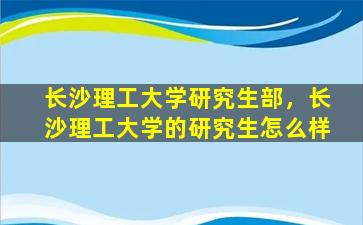 长沙理工大学研究生部，长沙理工大学的研究生怎么样